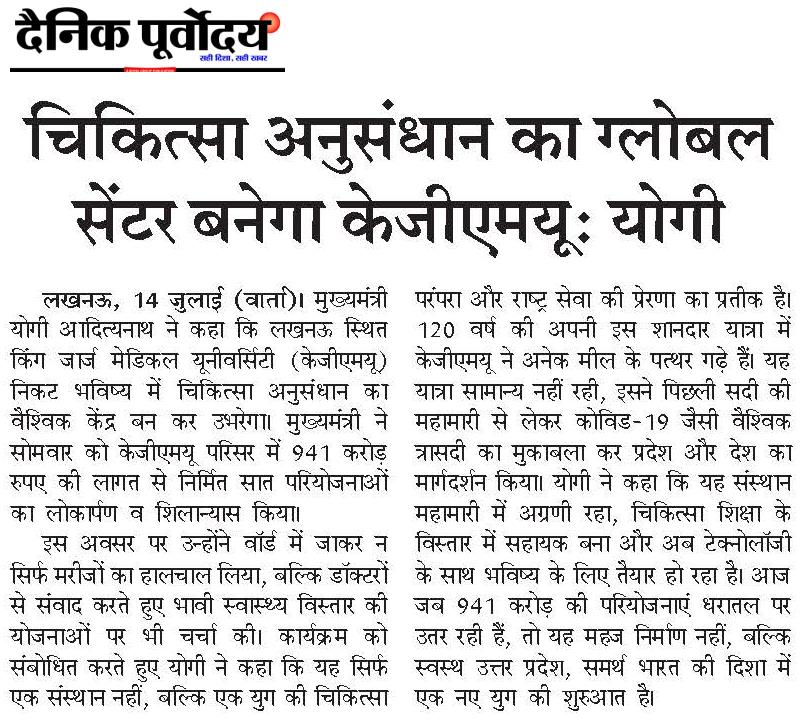 दैनिक पूर्वोदय
सही दिशा, सही खबर

चिकित्सा अनुसंधान का ग्लोबल सेंटर बनेगा केजीएमयू: योगी

लखनऊ, 14 जुलाई (वार्ता)। मुख्यमंत्री योगी आदित्यनाथ ने कहा कि लखनऊ स्थित किंग जार्ज मेडिकल यूनीवर्सिटी (केजीएमयू) निकट भविष्य में चिकित्सा अनुसंधान का वैश्विक केंद्र बन कर उभरेगा। मुख्यमंत्री ने सोमवार को केजीएमयू परिसर में 941 करोड़ रुपए की लागत से निर्मित सात परियोजनाओं का लोकार्पण व शिलान्यास किया।

इस अवसर पर उन्होंने वॉर्ड में जाकर न सिर्फ मरीजों का हालचाल लिया, बल्कि डॉक्टरों से संवाद करते हुए भावी स्वास्थ्य विस्तार की योजनाओं पर भी चर्चा की। कार्यक्रम को संबोधित करते हुए योगी ने कहा कि यह सिर्फ एक संस्थान नहीं, बल्कि एक युग की चिकित्सा परंपरा और राष्ट्र सेवा की प्रेरणा का प्रतीक है। 120 वर्ष की अपनी इस शानदार यात्रा में केजीएमयू ने अनेक मील के पत्थर गढ़े हैं। यह यात्रा सामान्य नहीं रही, इसने पिछली सदी की महामारी से लेकर कोविड-19 जैसी वैश्विक त्रासदी का मुकाबला कर प्रदेश और देश का मार्गदर्शन किया। योगी ने कहा कि यह संस्थान महामारी में अग्रणी रहा, चिकित्सा शिक्षा के विस्तार में सहायक बना और अब टेक्नोलॉजी के साथ भविष्य के लिए तैयार हो रहा है। आज जब 941 करोड़ की परियोजनाएं धरातल पर उतर रही हैं, तो यह महज निर्माण नहीं, बल्कि स्वस्थ उत्तर प्रदेश, समर्थ भारत की दिशा में एक नए युग की शुरुआत है।